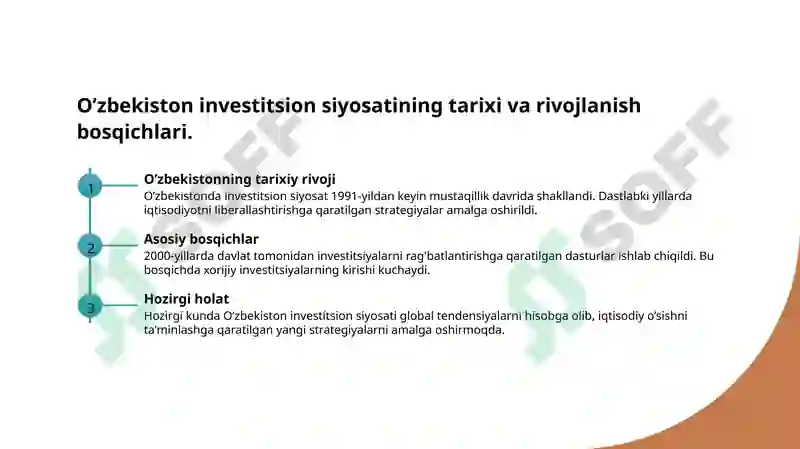 O’zbekiston investitsion siyosatining tarixi va rivojlanish bosqichlari.

1

O’zbekistonning tarixiy rivoji

O’zbekistonda investitsion siyosat 1991-yildan keyin mustaqillik davrida shakllandi. Dastlabki yillarda iqtisodiyotni liberallashtirishga qaratilgan strategiyalar amalga oshirildi.

2

Asosiy bosqichlar

2000-yillarda davlat tomonidan investitsiyalarni rag’batlantirishga qaratilgan dasturlar ishlab chiqildi. Bu bosqichda xorijiy investitsiyalarning kirishi kuchaydi.

3

Hozirgi holat

Hozirgi kunda O’zbekiston investitsion siyosati global tendensiyalarni hisobga olib, iqtisodiy o’sishni ta’minlashga qaratilgan yangi strategiyalarni amalga oshirmoqda.

SOFF

SOFF